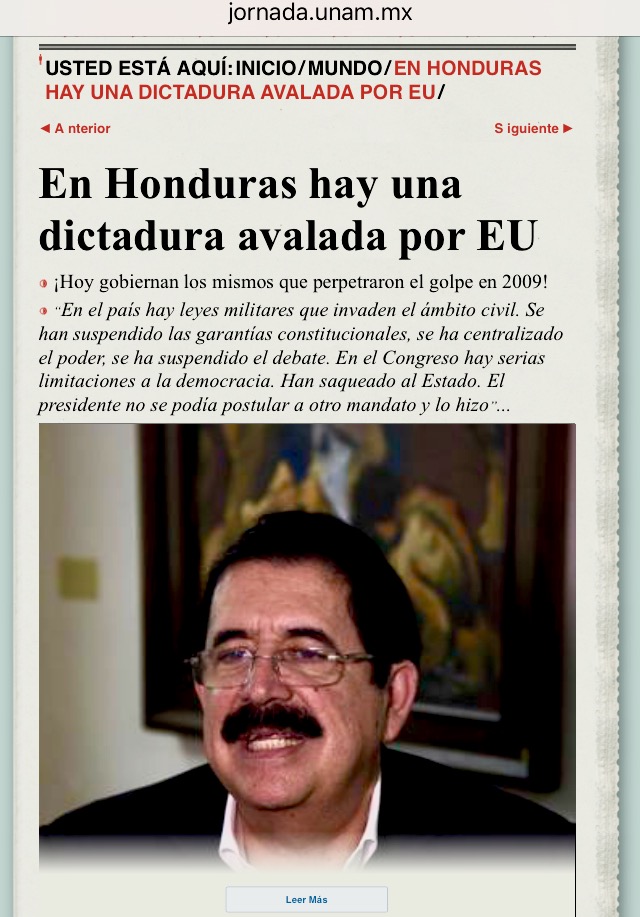 jornada.unam.mx

USTED ESTÁ AQUÍ: INICIO/MUNDO/EN HONDURAS HAY UNA DICTADURA AVALADA POR EU/

◄ A nterior

S iguiente ►

En Honduras hay una dictadura avalada por EU

¡Hoy gobiernan los mismos que perpetraron el golpe en 2009!

"En el país hay leyes militares que invaden el ámbito civil. Se han suspendido las garantías constitucionales, se ha centralizado el poder, se ha suspendido el debate. En el Congreso hay serias limitaciones a la democracia. Han saqueado al Estado. El presidente no se podía postular a otro mandato y lo hizo"...

Leer Más